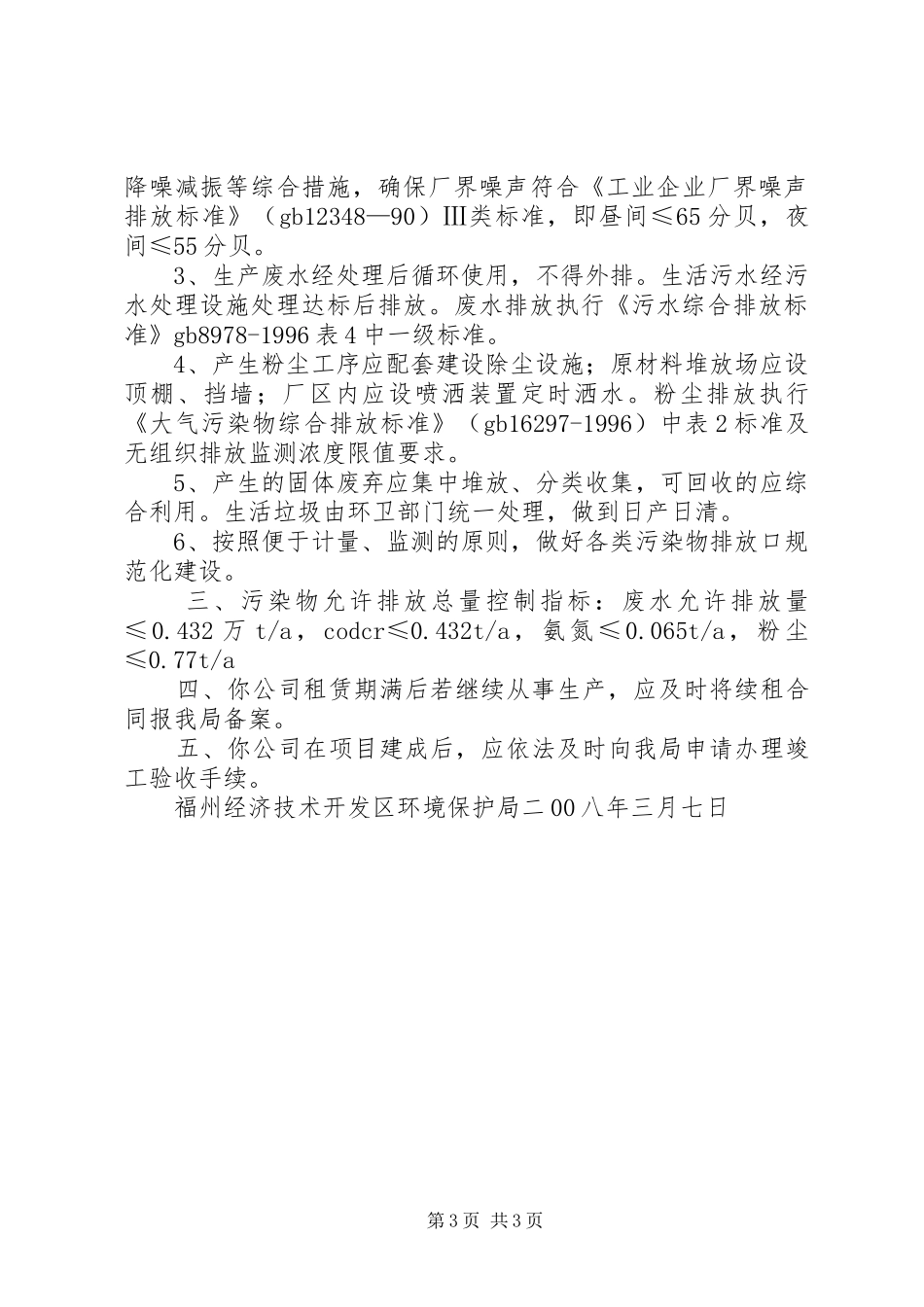 降噪减振等综合措施，确保厂界噪声符合《工业企业厂界噪声排放标准》（gb12348—90）Ⅲ类标准，即昼间≤65分贝，夜间≤55分贝。

3、生产废水经处理后循环使用，不得外排。生活污水经污水处理设施处理达标后排放。废水排放执行《污水综合排放标准》gb8978-1996表4中一级标准。

4、产生粉尘工序应配套建设除尘设施；原材料堆放场应设顶棚、挡墙；厂区内应设喷洒装置定时洒水。粉尘排放执行《大气污染物综合排放标准》（gb16297-1996）中表2标准及无组织排放监测浓度限值要求。

5、产生的固体废弃应集中堆放、分类收集，可回收的应综合利用。生活垃圾由环卫部门统一处理，做到日产日清。

6、按照便于计量、监测的原则，做好各类污染物排放口规范化建设。

三、污染物允许排放总量控制指标：废水允许排放量≤0.432万t/a，codcr≤0.432t/a，氨氮≤0.065t/a，粉尘≤0.77t/a

四、你公司租赁期满后若继续从事生产，应及时将续租合同报我局备案。

五、你公司在项目建成后，应依法及时向我局申请办理竣工验收手续。

福州经济技术开发区环境保护局二00八年三月七日

第3页 共3页